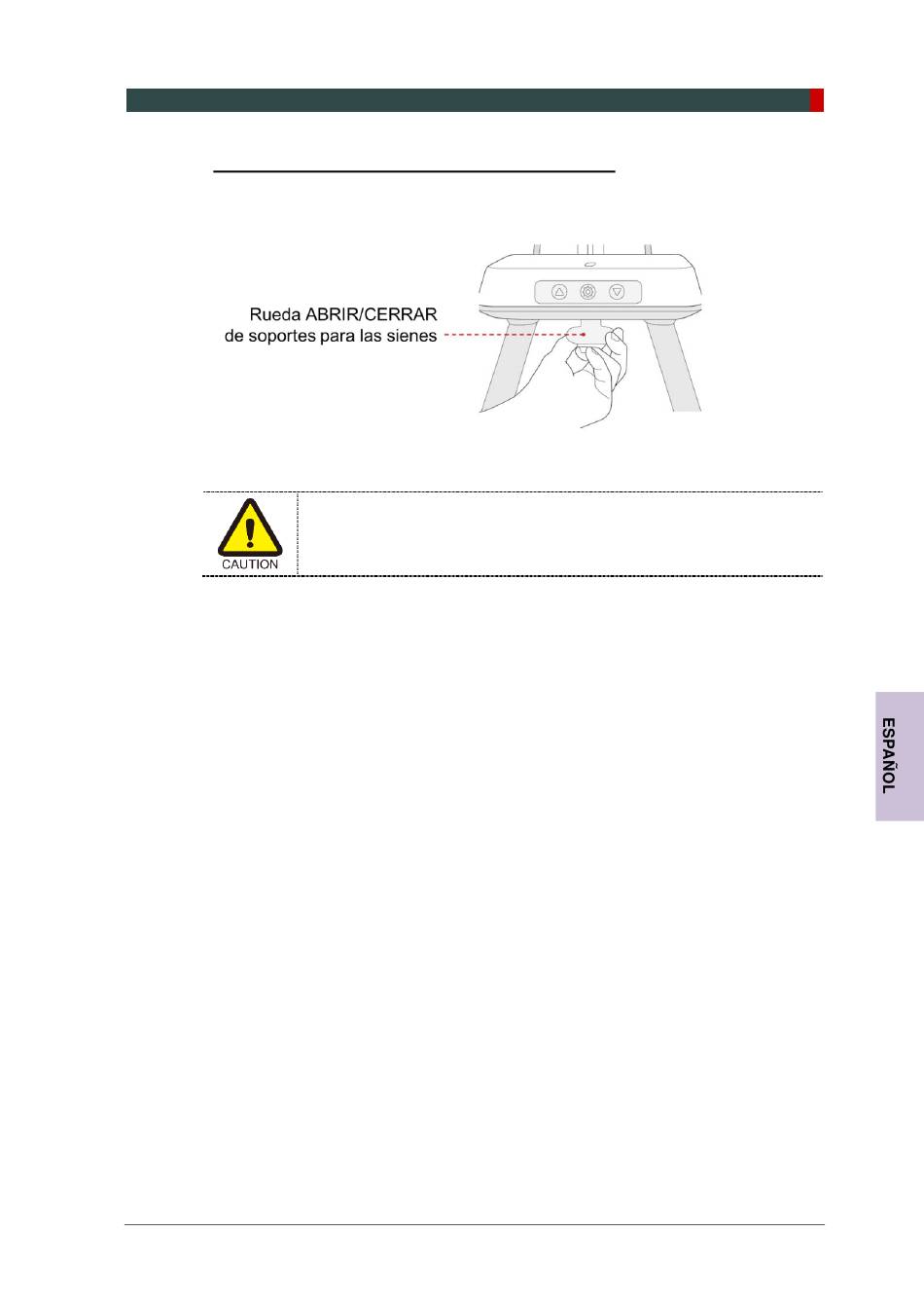 Rueda ABRIR/CERRAR
de soportes para las sienes

CAUTION

ESPAÑOL